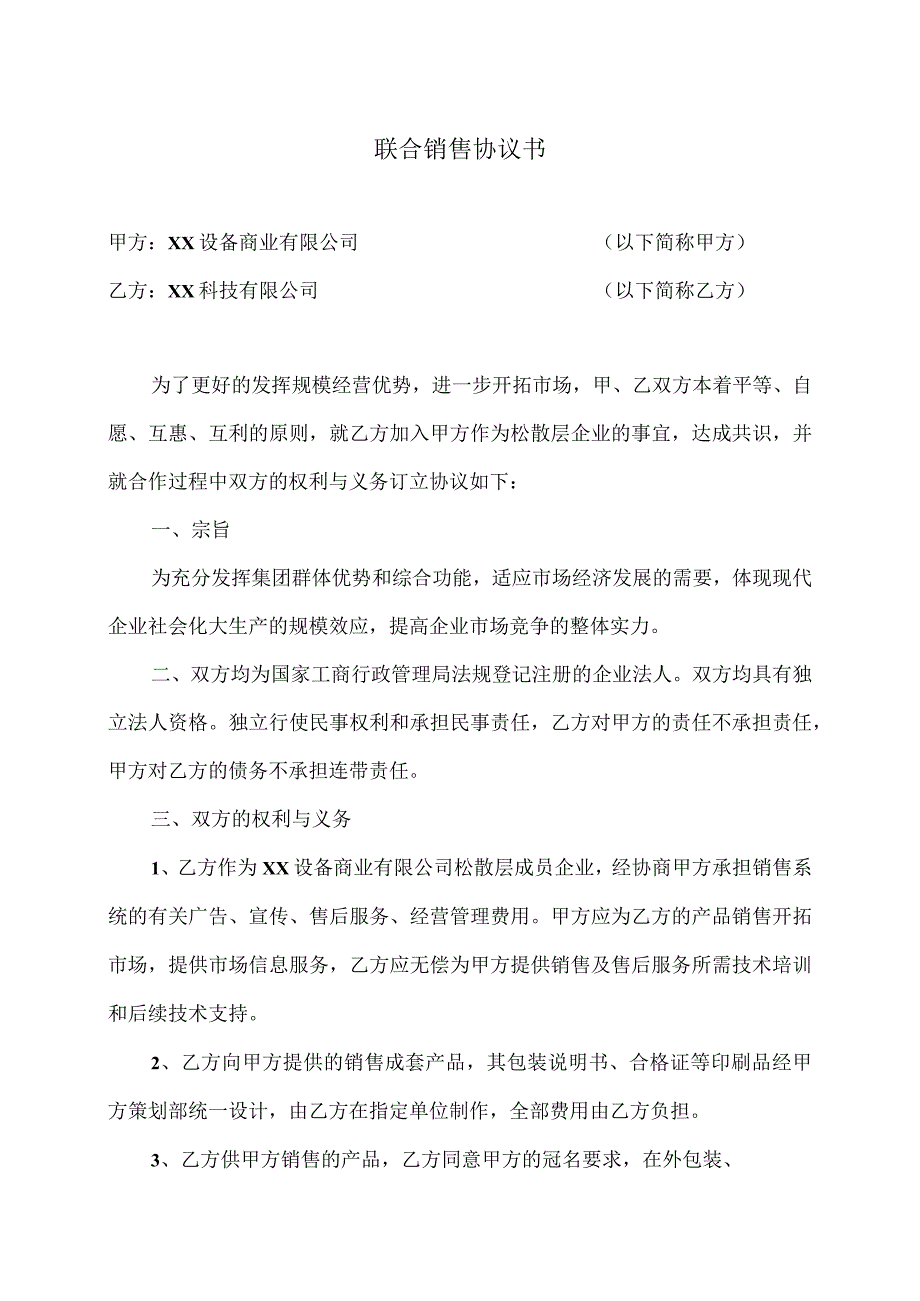 联合销售协议书

甲方：XX设备商业有限公司　　　　　　　　（以下简称甲方）

乙方：XX科技有限公司　　　　　　　　　　（以下简称乙方）

为了更好的发挥规模经营优势，进一步开拓市场，甲、乙双方本着平等、自愿、互惠、互利的原则，就乙方加入甲方作为松散层企业的事宜，达成共识，并就合作过程中双方的权利与义务订立协议如下：

一、宗旨

为充分发挥集团群体优势和综合功能，适应市场经济发展的需要，体现现代企业社会化大生产的规模效应，提高企业市场竞争的整体实力。

二、双方均为国家工商行政管理局法规登记注册的企业法人。双方均具有独立法人资格。独立行使民事权利和承担民事责任，乙方对甲方的责任不承担责任，甲方对乙方的债务不承担连带责任。

三、双方的权利与义务

1、乙方作为XX设备商业有限公司松散层成员企业，经协商甲方承担销售系统的有关广告、宣传、售后服务、经营管理费用。甲方应为乙方的产品销售开拓市场，提供市场信息服务，乙方应无偿为甲方提供销售及售后服务所需技术培训和后续技术支持。

2、乙方向甲方提供的销售成套产品，其包装说明书、合格证等印刷品经甲方策划部统一设计，由乙方在指定单位制作，全部费用由乙方负担。

3、乙方供甲方销售的产品，乙方同意甲方的冠名要求，在外包装、